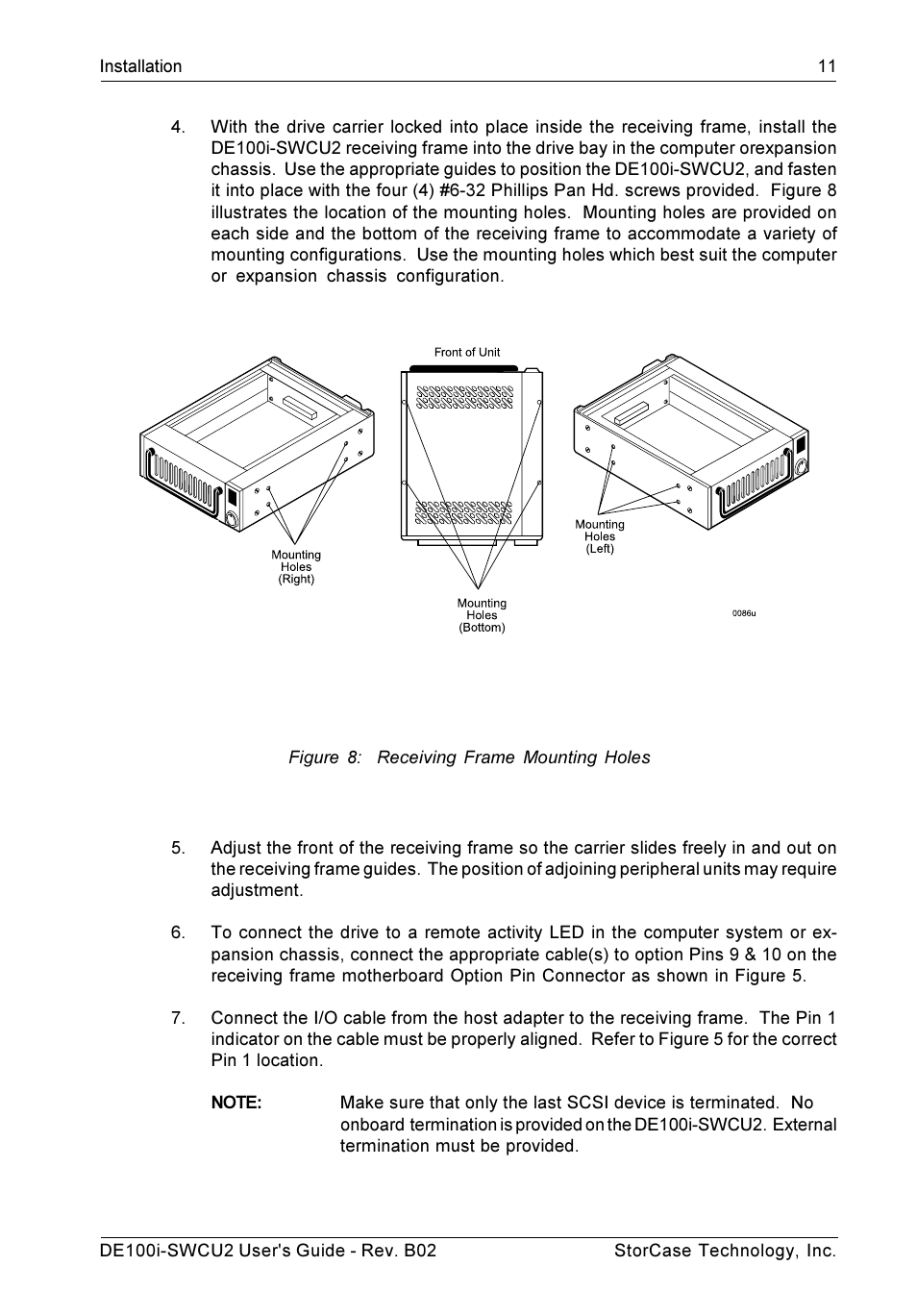 Installation 11

4. With the drive carrier locked into place inside the receiving frame, install the DE100i-SWCU2 receiving frame into the drive bay in the computer orexpansion chassis. Use the appropriate guides to position the DE100i-SWCU2, and fasten it into place with the four (4) #6-32 Phillips Pan Hd. screws provided. Figure 8 illustrates the location of the mounting holes. Mounting holes are provided on each side and the bottom of the receiving frame to accommodate a variety of mounting configurations. Use the mounting holes which best suit the computer or expansion chassis configuration.

Front of Unit

Mounting Holes (Right)

Mounting Holes (Bottom)

Mounting Holes (Left)

0086u

Figure 8: Receiving Frame Mounting Holes

5. Adjust the front of the receiving frame so the carrier slides freely in and out on the receiving frame guides. The position of adjoining peripheral units may require adjustment.

6. To connect the drive to a remote activity LED in the computer system or expansion chassis, connect the appropriate cable(s) to option Pins 9 & 10 on the receiving frame motherboard Option Pin Connector as shown in Figure 5.

7. Connect the I/O cable from the host adapter to the receiving frame. The Pin 1 indicator on the cable must be properly aligned. Refer to Figure 5 for the correct Pin 1 location.

NOTE: Make sure that only the last SCSI device is terminated. No onboard termination is provided on the DE100i-SWCU2. External termination must be provided.

DE100i-SWCU2 User's Guide - Rev. B02 StorCase Technology, Inc.